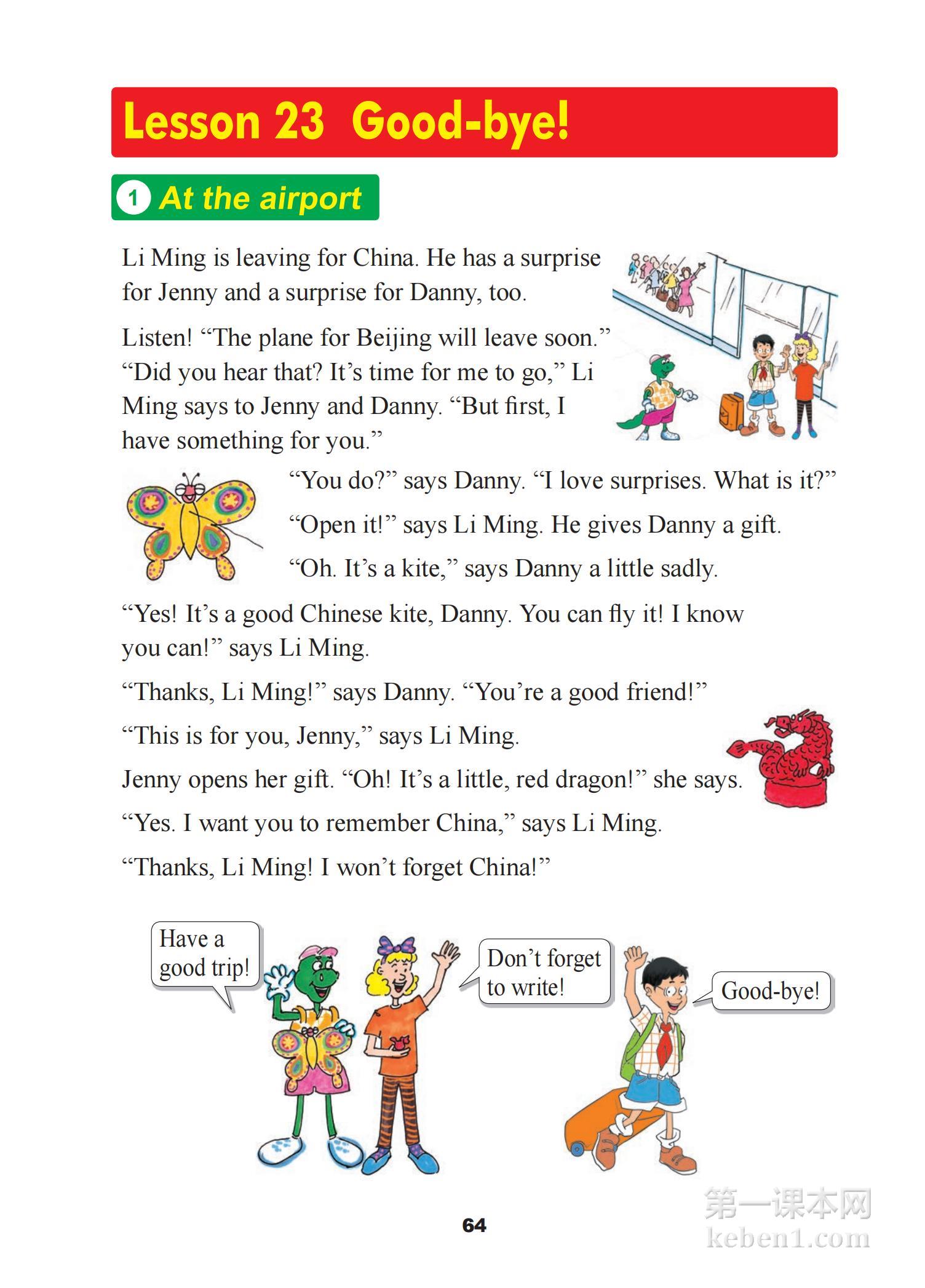 Lesson 23 Good-bye!

1 At the airport

Li Ming is leaving for China. He has a surprise for Jenny and a surprise for Danny, too.

Listen! “The plane for Beijing will leave soon.” “Did you hear that? It’s time for me to go,” Li Ming says to Jenny and Danny. “But first, I have something for you.”

“You do?” says Danny. “I love surprises. What is it?”

“Open it!” says Li Ming. He gives Danny a gift.

“Oh. It’s a kite,” says Danny a little sadly.

“Yes! It’s a good Chinese kite, Danny. You can fly it! I know you can!” says Li Ming.

“Thanks, Li Ming!” says Danny. “You’re a good friend!”

“This is for you, Jenny,” says Li Ming.

Jenny opens her gift. “Oh! It’s a little, red dragon!” she says.

“Yes. I want you to remember China,” says Li Ming.

“Thanks, Li Ming! I won’t forget China!”

Have a good trip!

Don’t forget to write!

Good-bye!

64

第一课本网
keben1.com